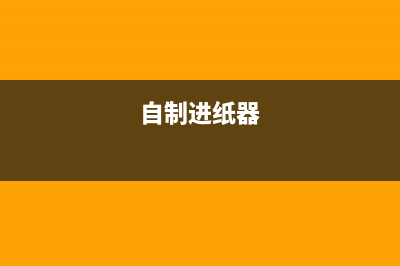 自制进纸器